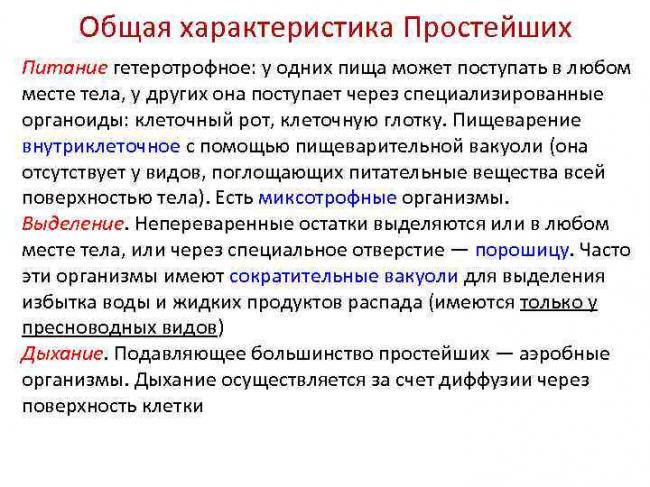 Общая характеристика Простейших

Питание гетеротрофное: у одних пища может поступать в любом месте тела, у других она поступает через специализированные органоиды: клеточный рот, клеточную глотку. Пищеварение внутриклеточное с помощью пищеварительной вакуоли (она отсутствует у видов, поглощающих питательные вещества всей поверхностью тела). Есть миксотрофные организмы.
Выделение. Непереваренные остатки выделяются или в любом месте тела, или через специальное отверстие — порошицу. Часто эти организмы имеют сократительные вакуоли для выделения избытка воды и жидких продуктов распада (имеются только у пресноводных видов)
Дыхание. Подавляющее большинство простейших — аэробные организмы. Дыхание осуществляется за счет диффузии через поверхность клетки